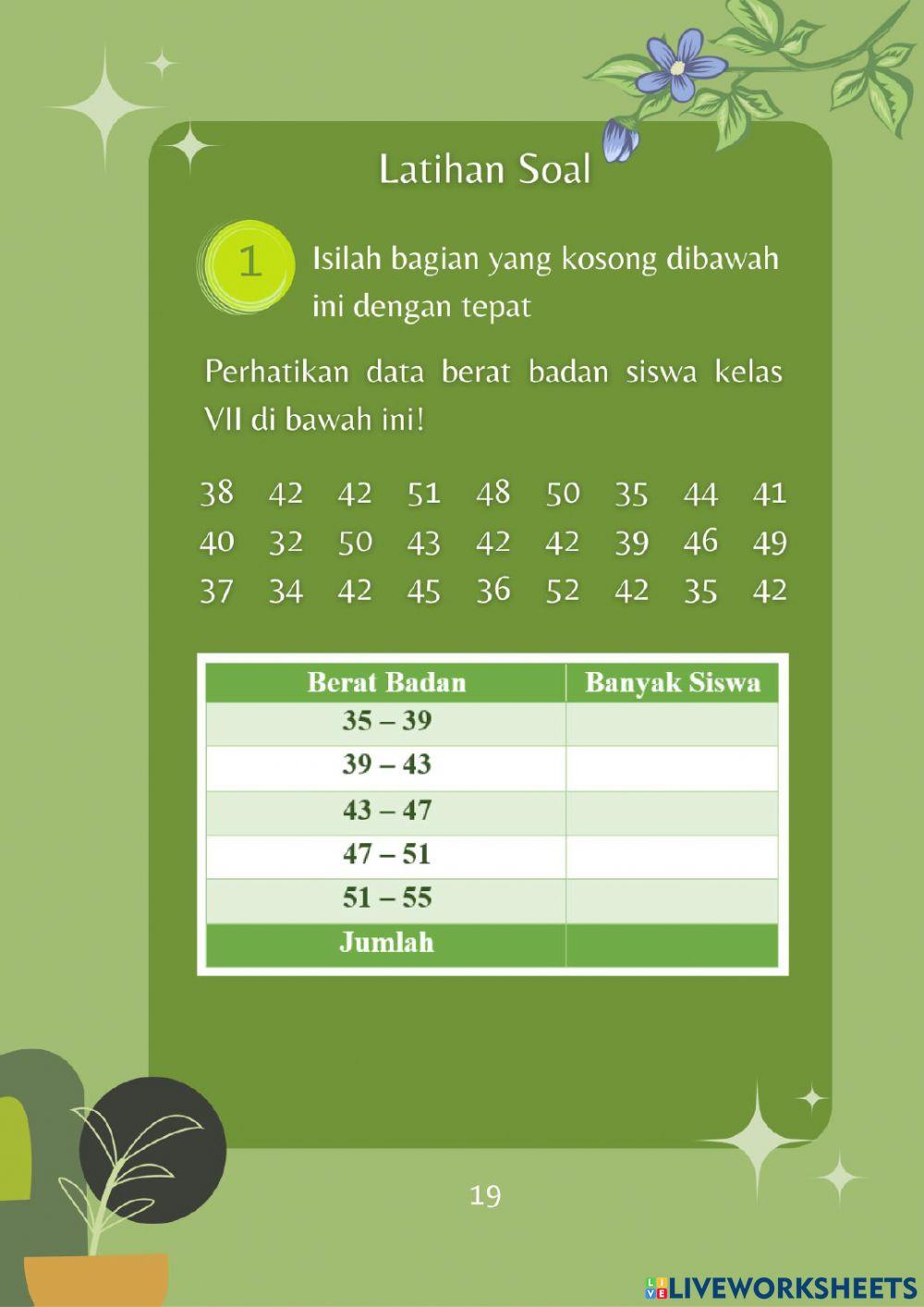 Latihan Soal

1 Isilah bagian yang kosong dibawah ini dengan tepat

Perhatikan data berat badan siswa kelas VII di bawah ini!

38 42 42 51 48 50 35 44 41
40 32 50 43 42 42 39 46 49
37 34 42 45 36 52 42 35 42

| Berat Badan | Banyak Siswa |
|---|---|
| 35 – 39 | |
| 39 – 43 | |
| 43 – 47 | |
| 47 – 51 | |
| 51 – 55 | |
| Jumlah | |

19

LIVEWORKSHEETS